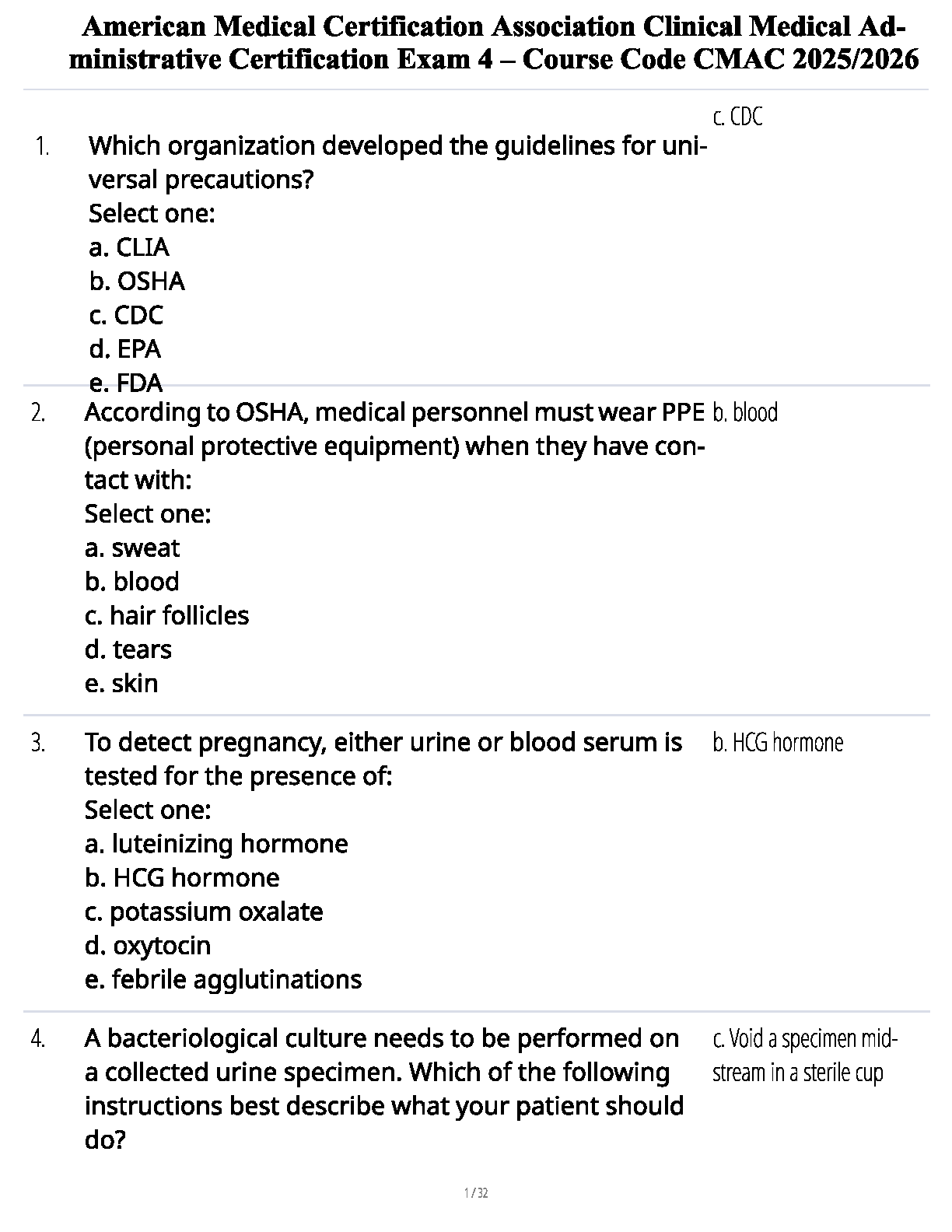 American Medical Certification Association Clinical Medical Administrative Certification Exam 4 – Course Code CMAC 2025/2026

1. Which organization developed the guidelines for universal precautions?
Select one:
a. CLIA
b. OSHA
c. CDC
d. EPA
e. FDA

c. CDC

2. According to OSHA, medical personnel must wear PPE (personal protective equipment) when they have contact with:
Select one:
a. sweat
b. blood
c. hair follicles
d. tears
e. skin

b. blood

3. To detect pregnancy, either urine or blood serum is tested for the presence of:
Select one:
a. luteinizing hormone
b. HCG hormone
c. potassium oxalate
d. oxytocin
e. febrile agglutinations

b. HCG hormone

4. A bacteriological culture needs to be performed on a collected urine specimen. Which of the following instructions best describe what your patient should do?

c. Void a specimen midstream in a sterile cup

1 / 32